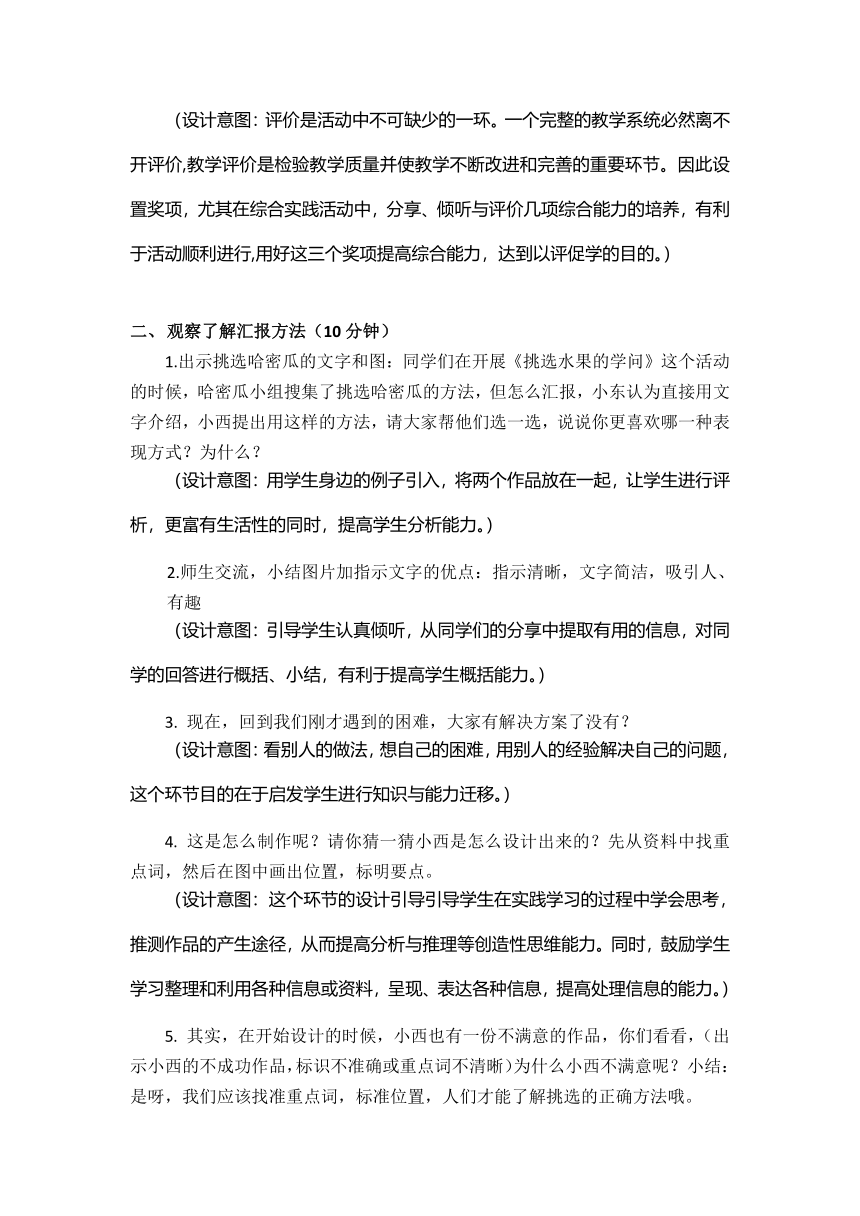 （设计意图：评价是活动中不可缺少的一环。一个完整的教学系统必然离不开评价,教学评价是检验教学质量并使教学不断改进和完善的重要环节。因此设置奖项，尤其在综合实践活动中，分享、倾听与评价几项综合能力的培养，有利于活动顺利进行,用好这三个奖项提高综合能力，达到以评促学的目的。）

二、观察了解汇报方法（10 分钟）

1.出示挑选哈密瓜的文字和图：同学们在开展《挑选水果的学问》这个活动的时候，哈密瓜小组搜集了挑选哈密瓜的方法，但怎么汇报，小东认为直接用文字介绍，小西提出用这样的方法，请大家帮他们选一选，说说你更喜欢哪一种表现方式？为什么？

（设计意图：用学生身边的例子引入，将两个作品放在一起，让学生进行评析，更富有生活性的同时，提高学生分析能力。）

2.师生交流，小结图片加指示文字的优点：指示清晰，文字简洁，吸引人、有趣

（设计意图：引导学生认真倾听，从同学们的分享中提取有用的信息，对同学的回答进行概括、小结，有利于提高学生概括能力。）

3. 现在，回到我们刚才遇到的困难，大家有解决方案了没有？

（设计意图：看别人的做法，想自己的困难，用别人的经验解决自己的问题，这个环节目的在于启发学生进行知识与能力迁移。）

4. 这是怎么制作呢？请你猜一猜小西是怎么设计出来的？先从资料中找重点词，然后在图中画出位置，标明要点。

（设计意图：这个环节的设计引导引导学生在实践学习的过程中学会思考，推测作品的产生途径，从而提高分析与推理等创造性思维能力。同时，鼓励学生学习整理和利用各种信息或资料，呈现、表达各种信息，提高处理信息的能力。）

5. 其实，在开始设计的时候，小西也有一份不满意的作品，你们看看，（出示小西的不成功作品，标识不准确或重点词不清晰）为什么小西不满意呢？小结：是呀，我们应该找准重点词，标准位置，人们才能了解挑选的正确方法哦。